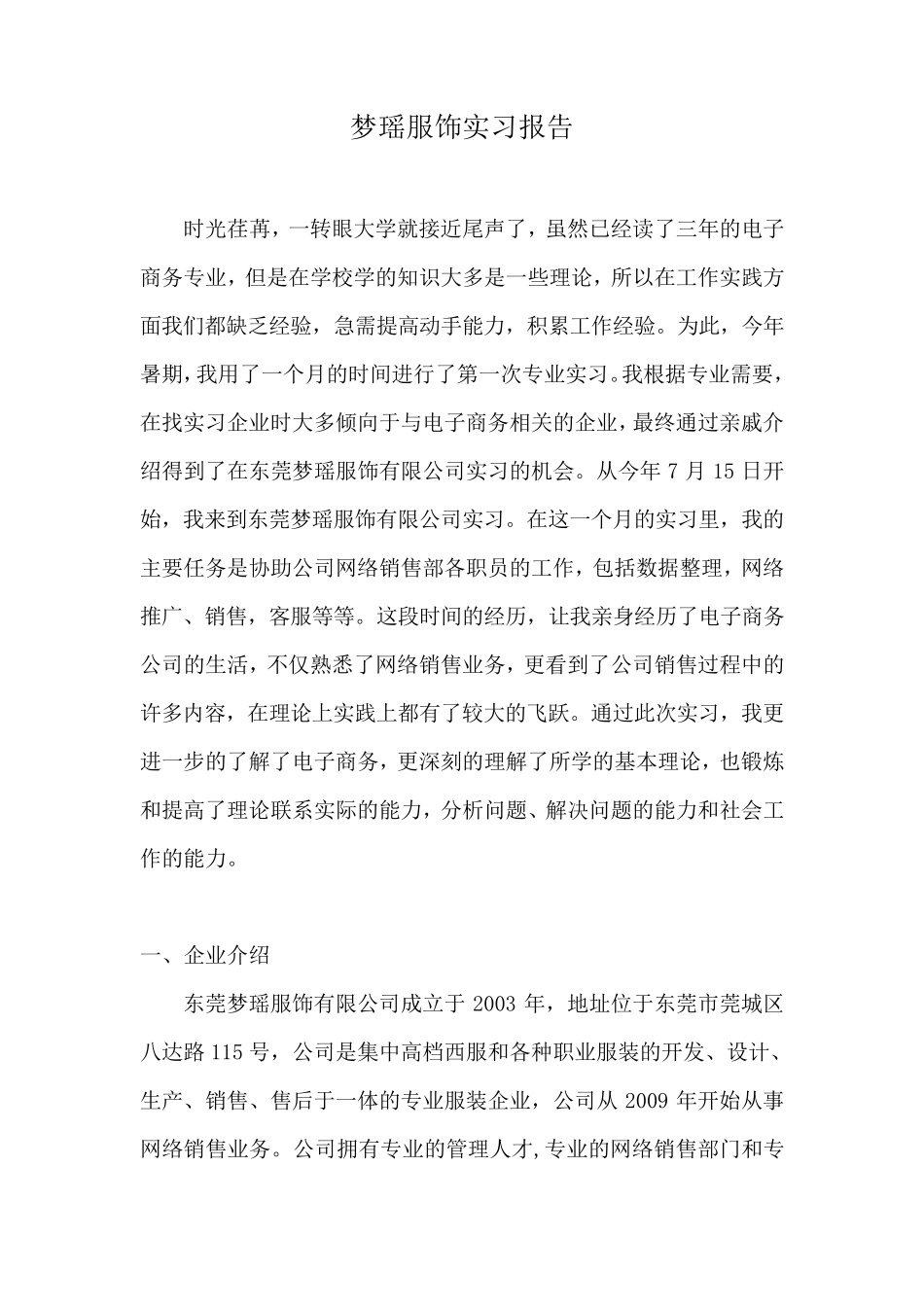 梦瑶服饰实习报告

时光荏苒，一转眼大学就接近尾声了，虽然已经读了三年的电子商务专业，但是在学校学的知识大多是一些理论，所以在工作实践方面我们都缺乏经验，急需提高动手能力，积累工作经验。为此，今年暑期，我用了一个月的时间进行了第一次专业实习。我根据专业需要，在找实习企业时大多倾向于与电子商务相关的企业，最终通过亲戚介绍得到了在东莞梦瑶服饰有限公司实习的机会。从今年 7 月 15 日开始，我来到东莞梦瑶服饰有限公司实习。在这一个月的实习里，我的主要任务是协助公司网络销售部各职员的工作，包括数据整理，网络推广、销售，客服等等。这段时间的经历，让我亲身经历了电子商务公司的生活，不仅熟悉了网络销售业务，更看到了公司销售过程中的许多内容，在理论上实践上都有了较大的飞跃。通过此次实习，我更进一步的了解了电子商务，更深刻的理解了所学的基本理论，也锻炼和提高了理论联系实际的能力，分析问题、解决问题的能力和社会工作的能力。

一、企业介绍

东莞梦瑶服饰有限公司成立于 2003 年，地址位于东莞市莞城区八达路 115 号，公司是集中高档西服和各种职业服装的开发、设计、生产、销售、售后于一体的专业服装企业，公司从 2009 年开始从事网络销售业务。公司拥有专业的管理人才,专业的网络销售部门和专